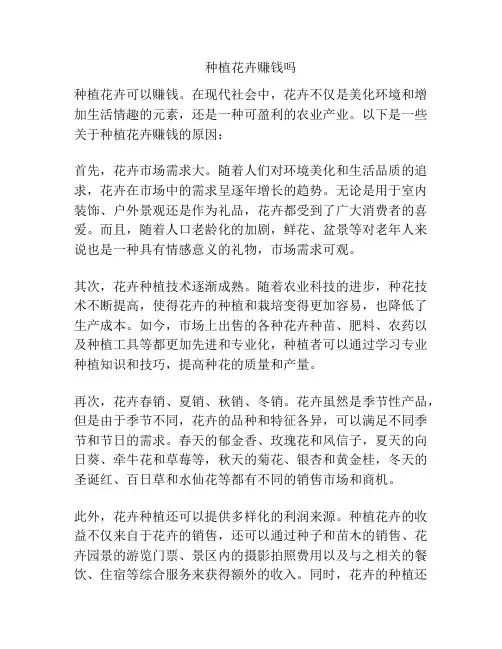 种植花卉赚钱吗

种植花卉可以赚钱。在现代社会中，花卉不仅是美化环境和增加生活情趣的元素，还是一种可盈利的农业产业。以下是一些关于种植花卉赚钱的原因：

首先，花卉市场需求大。随着人们对环境美化和生活品质的追求，花卉在市场中的需求呈逐年增长的趋势。无论是用于室内装饰、户外景观还是作为礼品，花卉都受到了广大消费者的喜爱。而且，随着人口老龄化的加剧，鲜花、盆景等对老年人来说也是一种具有情感意义的礼物，市场需求可观。

其次，花卉种植技术逐渐成熟。随着农业科技的进步，种花技术不断提高，使得花卉的种植和栽培变得更加容易，也降低了生产成本。如今，市场上出售的各种花卉种苗、肥料、农药以及种植工具等都更加先进和专业化，种植者可以通过学习专业种植知识和技巧，提高种花的质量和产量。

再次，花卉春销、夏销、秋销、冬销。花卉虽然是季节性产品，但是由于季节不同，花卉的品种和特征各异，可以满足不同季节和节日的需求。春天的郁金香、玫瑰花和风信子，夏天的向日葵、牵牛花和草莓等，秋天的菊花、银杏和黄金桂，冬天的圣诞红、百日草和水仙花等都有不同的销售市场和商机。

此外，花卉种植还可以提供多样化的利润来源。种植花卉的收益不仅来自于花卉的销售，还可以通过种子和苗木的销售、花卉园景的游览门票、景区内的摄影拍照费用以及与之相关的餐饮、住宿等综合服务来获得额外的收入。同时，花卉的种植还